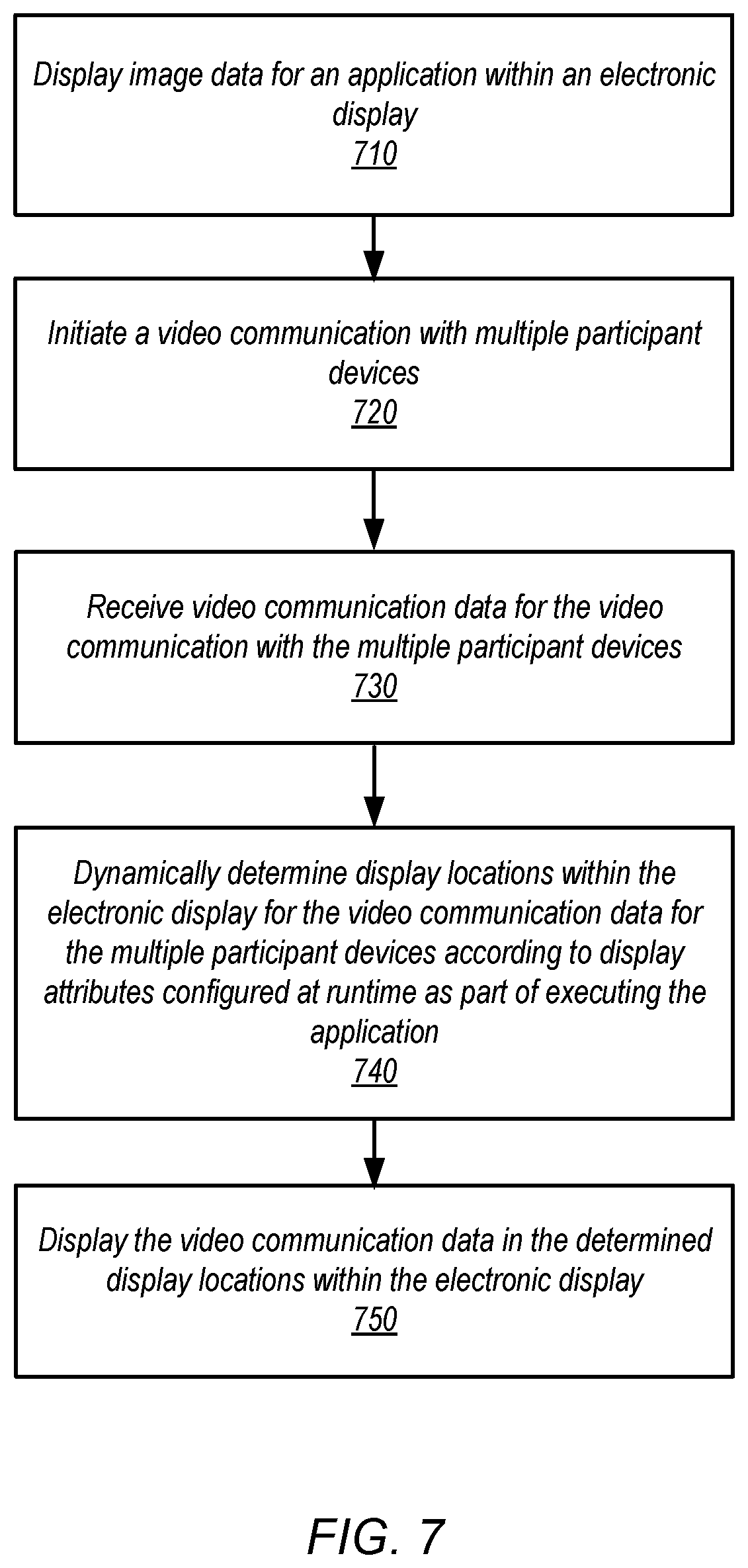 Display image data for an application within an electronic display
710

Initiate a video communication with multiple participant devices
720

Receive video communication data for the video communication with the multiple participant devices
730

Dynamically determine display locations within the electronic display for the video communication data for the multiple participant devices according to display attributes configured at runtime as part of executing the application
740

Display the video communication data in the determined display locations within the electronic display
750

FIG. 7